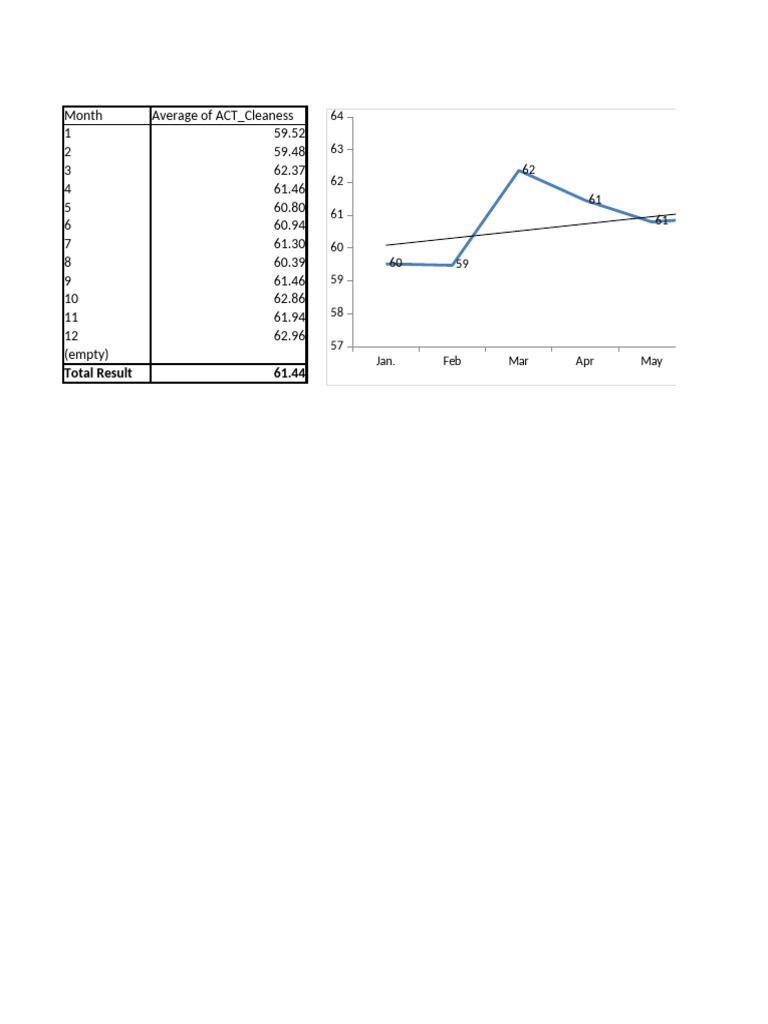 | Month | Average of ACT_Cleaness |
|---|---|
| 1 | 59.52 |
| 2 | 59.48 |
| 3 | 62.37 |
| 4 | 61.46 |
| 5 | 60.80 |
| 6 | 60.94 |
| 7 | 61.30 |
| 8 | 60.39 |
| 9 | 61.46 |
| 10 | 62.86 |
| 11 | 61.94 |
| 12 | 62.96 |
| (empty) | |
| **Total Result** | **61.44** |

64
63
62
61
60
59
58
57
60
59
62
61
61
Jan.
Feb
Mar
Apr
May